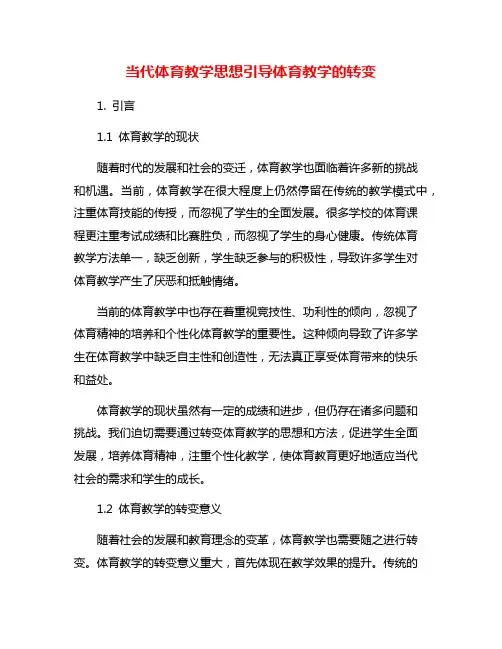 当代体育教学思想引导体育教学的转变

1. 引言

1.1 体育教学的现状

随着时代的发展和社会的变迁，体育教学也面临着许多新的挑战和机遇。当前，体育教学在很大程度上仍然停留在传统的教学模式中，注重体育技能的传授，而忽视了学生的全面发展。很多学校的体育课程更注重考试成绩和比赛胜负，而忽视了学生的身心健康。传统体育教学方法单一，缺乏创新，学生缺乏参与的积极性，导致许多学生对体育教学产生了厌恶和抵触情绪。

当前的体育教学中也存在着重视竞技性、功利性的倾向，忽视了体育精神的培养和个性化体育教学的重要性。这种倾向导致了许多学生在体育教学中缺乏自主性和创造性，无法真正享受体育带来的快乐和益处。

体育教学的现状虽然有一定的成绩和进步，但仍存在诸多问题和挑战。我们迫切需要通过转变体育教学的思想和方法，促进学生全面发展，培养体育精神，注重个性化教学，使体育教育更好地适应当代社会的需求和学生的成长。

1.2 体育教学的转变意义

随着社会的发展和教育理念的变革，体育教学也需要随之进行转变。体育教学的转变意义重大，首先体现在教学效果的提升。传统的